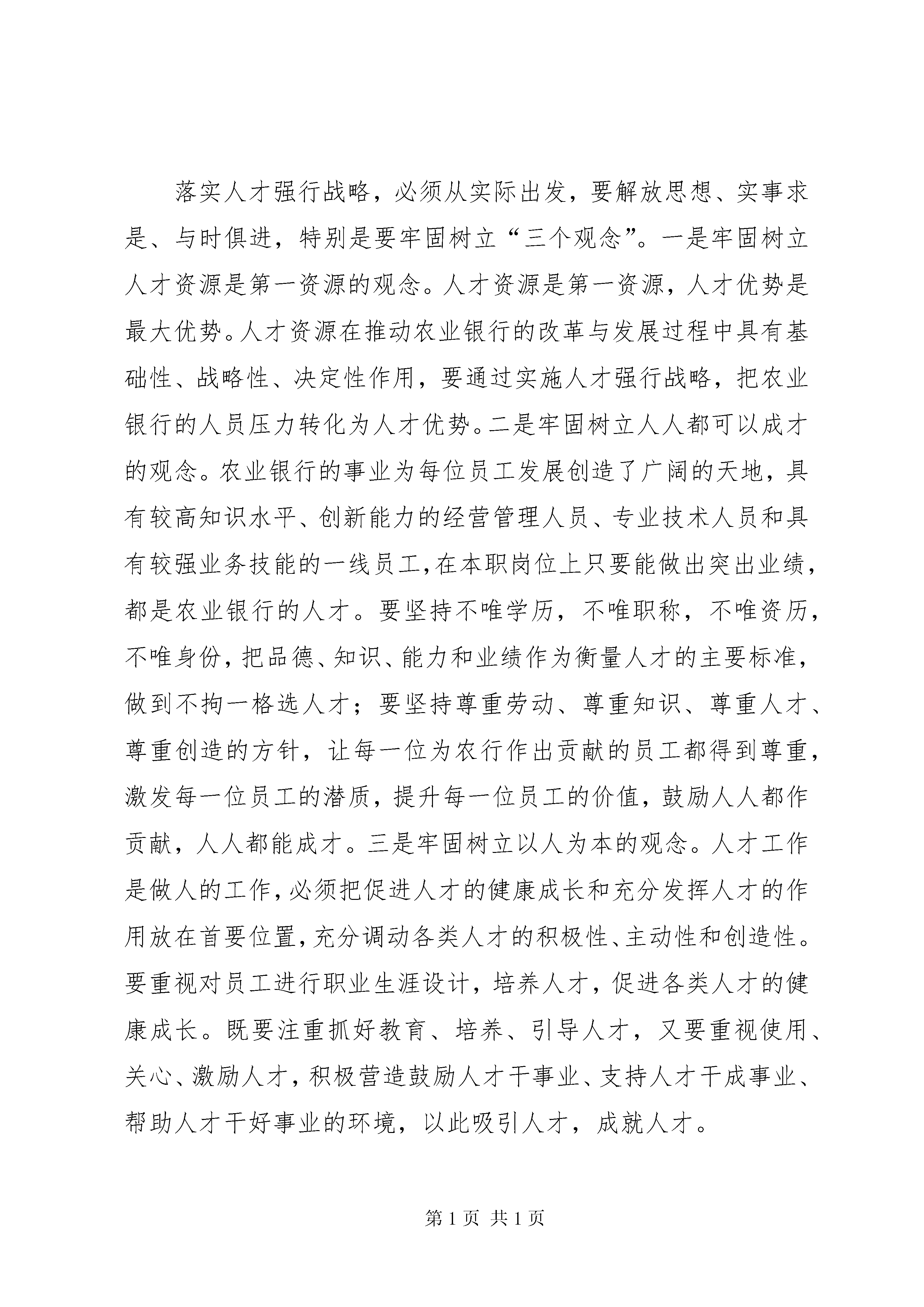 落实人才强行战略，必须从实际出发，要解放思想、实事求是、与时俱进，特别是要牢固树立“三个观念”。一是牢固树立人才资源是第一资源的观念。人才资源是第一资源，人才优势是最大优势。人才资源在推动农业银行的改革与发展过程中具有基础性、战略性、决定性作用，要通过实施人才强行战略，把农业银行的人员压力转化为人才优势。二是牢固树立人人都可以成才的观念。农业银行的事业为每位员工发展创造了广阔的天地，具有较高知识水平、创新能力的经营管理人员、专业技术人员和具有较强业务技能的一线员工，在本职岗位上只要能做出突出业绩，都是农业银行的人才。要坚持不唯学历，不唯职称，不唯资历，不唯身份，把品德、知识、能力和业绩作为衡量人才的主要标准，做到不拘一格选人才；要坚持尊重劳动、尊重知识、尊重人才、尊重创造的方针，让每一位为农行作出贡献的员工都得到尊重，激发每一位员工的潜质，提升每一位员工的价值，鼓励人人都作贡献，人人都能成才。三是牢固树立以人为本的观念。人才工作是做人的工作，必须把促进人才的健康成长和充分发挥人才的作用放在首要位置，充分调动各类人才的积极性、主动性和创造性。要重视对员工进行职业生涯设计，培养人才，促进各类人才的健康成长。既要注重抓好教育、培养、引导人才，又要重视使用、关心、激励人才，积极营造鼓励人才干事业、支持人才干成事业、帮助人才干好事业的环境，以此吸引人才，成就人才。

第 1 页 共 1 页